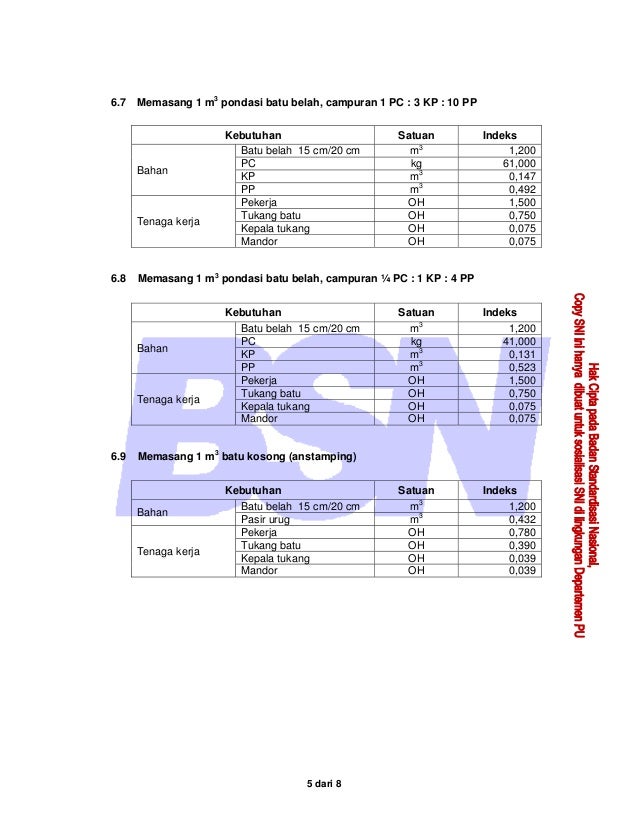 6.7 Memasang 1 $m^3$ pondasi batu belah, campuran 1 PC : 3 KP : 10 PP

| Kebutuhan | | Satuan | Indeks |
|---|---|---|---|
| Bahan | Batu belah 15 cm/20 cm | $m^3$ | 1,200 |
| | PC | kg | 61,000 |
| | KP | $m^3$ | 0,147 |
| | PP | $m^3$ | 0,492 |
| Tenaga kerja | Pekerja | OH | 1,500 |
| | Tukang batu | OH | 0,750 |
| | Kepala tukang | OH | 0,075 |
| | Mandor | OH | 0,075 |

6.8 Memasang 1 $m^3$ pondasi batu belah, campuran ¼ PC : 1 KP : 4 PP

| Kebutuhan | | Satuan | Indeks |
|---|---|---|---|
| Bahan | Batu belah 15 cm/20 cm | $m^3$ | 1,200 |
| | PC | kg | 41,000 |
| | KP | $m^3$ | 0,131 |
| | PP | $m^3$ | 0,523 |
| Tenaga kerja | Pekerja | OH | 1,500 |
| | Tukang batu | OH | 0,750 |
| | Kepala tukang | OH | 0,075 |
| | Mandor | OH | 0,075 |

6.9 Memasang 1 $m^3$ batu kosong (anstamping)

| Kebutuhan | | Satuan | Indeks |
|---|---|---|---|
| Bahan | Batu belah 15 cm/20 cm | $m^3$ | 1,200 |
| | Pasir urug | $m^3$ | 0,432 |
| Tenaga kerja | Pekerja | OH | 0,780 |
| | Tukang batu | OH | 0,390 |
| | Kepala tukang | OH | 0,039 |
| | Mandor | OH | 0,039 |

BSN

Hak Cipta pada Badan Standardisasi Nasional, Copy SNI ini hanya dibuat untuk sosialisasi SNI di lingkungan Departemen PU

5 dari 8